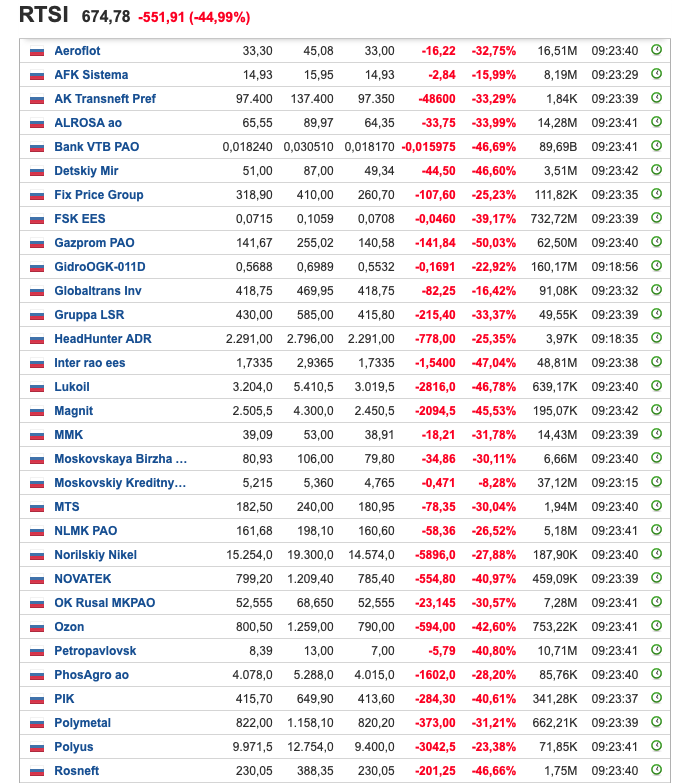 RTSI 674,78 -551,91 (-44,99%)

| | | | | | | | |
|---|---|---|---|---|---|---|---|
| Aeroflot | 33,30 | 45,08 | 33,00 | -16,22 | -32,75% | 16,51M | 09:23:40 |
| AFK Sistema | 14,93 | 15,95 | 14,93 | -2,84 | -15,99% | 8,19M | 09:23:29 |
| AK Transneft Pref | 97.400 | 137.400 | 97.350 | -48600 | -33,29% | 1,84K | 09:23:39 |
| ALROSA ao | 65,55 | 89,97 | 64,35 | -33,75 | -33,99% | 14,28M | 09:23:41 |
| Bank VTB PAO | 0,018240 | 0,030510 | 0,018170 | -0,015975 | -46,69% | 89,69B | 09:23:41 |
| Detskiy Mir | 51,00 | 87,00 | 49,34 | -44,50 | -46,60% | 3,51M | 09:23:42 |
| Fix Price Group | 318,90 | 410,00 | 260,70 | -107,60 | -25,23% | 111,82K | 09:23:35 |
| FSK EES | 0,0715 | 0,1059 | 0,0708 | -0,0460 | -39,17% | 732,72M | 09:23:39 |
| Gazprom PAO | 141,67 | 255,02 | 140,58 | -141,84 | -50,03% | 62,50M | 09:23:40 |
| GidroOGK-011D | 0,5688 | 0,6989 | 0,5532 | -0,1691 | -22,92% | 160,17M | 09:18:56 |
| Globaltrans Inv | 418,75 | 469,95 | 418,75 | -82,25 | -16,42% | 91,08K | 09:23:32 |
| Gruppa LSR | 430,00 | 585,00 | 415,80 | -215,40 | -33,37% | 49,55K | 09:23:39 |
| HeadHunter ADR | 2.291,00 | 2.796,00 | 2.291,00 | -778,00 | -25,35% | 3,97K | 09:18:35 |
| Inter rao ees | 1,7335 | 2,9365 | 1,7335 | -1,5400 | -47,04% | 48,81M | 09:23:38 |
| Lukoil | 3.204,0 | 5.410,5 | 3.019,5 | -2816,0 | -46,78% | 639,17K | 09:23:40 |
| Magnit | 2.505,5 | 4.300,0 | 2.450,5 | -2094,5 | -45,53% | 195,07K | 09:23:42 |
| MMK | 39,09 | 53,00 | 38,91 | -18,21 | -31,78% | 14,43M | 09:23:39 |
| Moskovskaya Birzha ... | 80,93 | 106,00 | 79,80 | -34,86 | -30,11% | 6,66M | 09:23:40 |
| Moskovskiy Kreditny... | 5,215 | 5,360 | 4,765 | -0,471 | -8,28% | 37,12M | 09:23:15 |
| MTS | 182,50 | 240,00 | 180,95 | -78,35 | -30,04% | 1,94M | 09:23:40 |
| NLMK PAO | 161,68 | 198,10 | 160,60 | -58,36 | -26,52% | 5,18M | 09:23:41 |
| Norilskiy Nikel | 15.254,0 | 19.300,0 | 14.574,0 | -5896,0 | -27,88% | 187,90K | 09:23:40 |
| NOVATEK | 799,20 | 1.209,40 | 785,40 | -554,80 | -40,97% | 459,09K | 09:23:39 |
| OK Rusal MKPAO | 52,555 | 68,650 | 52,555 | -23,145 | -30,57% | 7,28M | 09:23:41 |
| Ozon | 800,50 | 1.259,00 | 790,00 | -594,00 | -42,60% | 753,22K | 09:23:41 |
| Petropavlovsk | 8,39 | 13,00 | 7,00 | -5,79 | -40,80% | 10,71M | 09:23:41 |
| PhosAgro ao | 4.078,0 | 5.288,0 | 4.015,0 | -1602,0 | -28,20% | 85,76K | 09:23:40 |
| PIK | 415,70 | 649,90 | 413,60 | -284,30 | -40,61% | 341,28K | 09:23:37 |
| Polymetal | 822,00 | 1.158,10 | 820,20 | -373,00 | -31,21% | 662,21K | 09:23:39 |
| Polyus | 9.971,5 | 12.754,0 | 9.400,0 | -3042,5 | -23,38% | 71,85K | 09:23:41 |
| Rosneft | 230,05 | 388,35 | 230,05 | -201,25 | -46,66% | 1,75M | 09:23:40 |